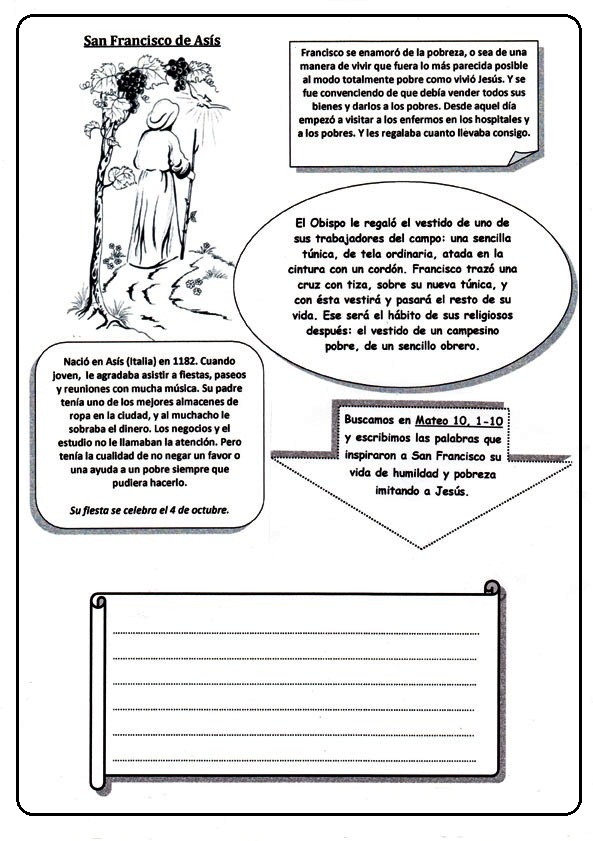 San Francisco de Asís

Francisco se enamoró de la pobreza, o sea de una manera de vivir que fuera lo más parecida posible al modo totalmente pobre como vivió Jesús. Y se fue convenciendo de que debía vender todos sus bienes y darlos a los pobres. Desde aquel día empezó a visitar a los enfermos en los hospitales y a los pobres. Y les regalaba cuanto llevaba consigo.

El Obispo le regaló el vestido de uno de sus trabajadores del campo: una sencilla túnica, de tela ordinaria, atada en la cintura con un cordón. Francisco trazó una cruz con tiza, sobre su nueva túnica, y con ésta vestirá y pasará el resto de su vida. Ese será el hábito de sus religiosos después: el vestido de un campesino pobre, de un sencillo obrero.

Nació en Asís (Italia) en 1182. Cuando joven, le agradaba asistir a fiestas, paseos y reuniones con mucha música. Su padre tenía uno de los mejores almacenes de ropa en la ciudad, y al muchacho le sobraba el dinero. Los negocios y el estudio no le llamaban la atención. Pero tenía la cualidad de no negar un favor o una ayuda a un pobre siempre que pudiera hacerlo.

Su fiesta se celebra el 4 de octubre.

Buscamos en Mateo 10, 1-10 y escribimos las palabras que inspiraron a San Francisco su vida de humildad y pobreza imitando a Jesús.